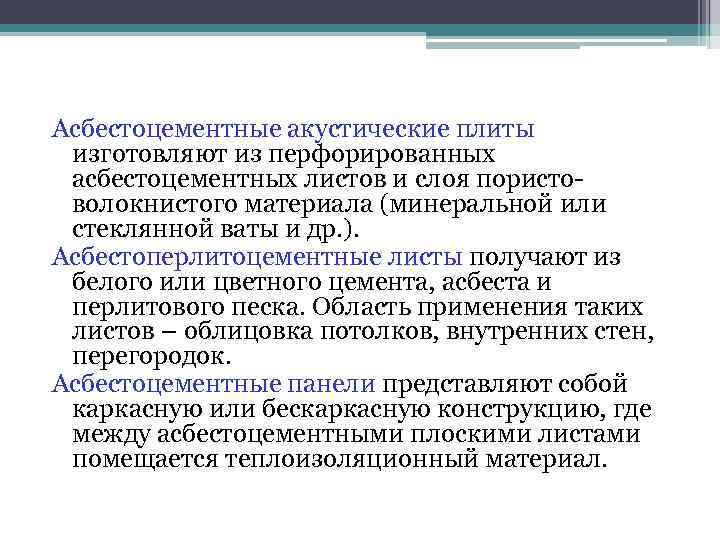 Асбестоцементные акустические плиты изготовляют из перфорированных асбестоцементных листов и слоя пористо-волокнистого материала (минеральной или стеклянной ваты и др.).

Асбестоперлитоцементные листы получают из белого или цветного цемента, асбеста и перлитового песка. Область применения таких листов – облицовка потолков, внутренних стен, перегородок.

Асбестоцементные панели представляют собой каркасную или бескаркасную конструкцию, где между асбестоцементными плоскими листами помещается теплоизоляционный материал.